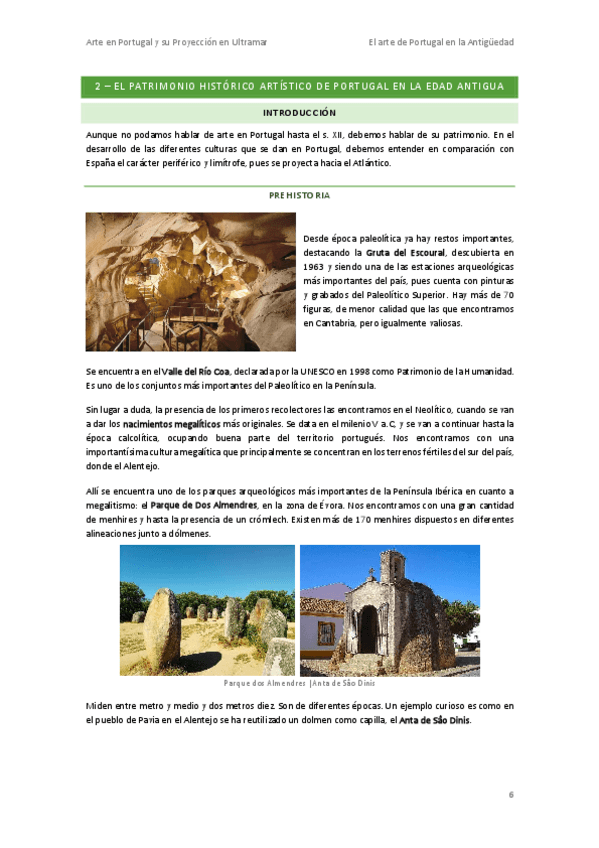 Arte en Portugal y su Proyección en Ultramar

El arte de Portugal en la Antigüedad

2 – EL PATRIMONIO HISTÓRICO ARTÍSTICO DE PORTUGAL EN LA EDAD ANTIGUA

INTRODUCCIÓN

Aunque no podamos hablar de arte en Portugal hasta el s. XII, debemos hablar de su patrimonio. En el desarrollo de las diferentes culturas que se dan en Portugal, debemos entender en comparación con España el carácter periférico y limítrofe, pues se proyecta hacia el Atlántico.

PREHISTORIA

Desde época paleolítica ya hay restos importantes, destacando la Gruta del Escoural, descubierta en 1963 y siendo una de las estaciones arqueológicas más importantes del país, pues cuenta con pinturas y grabados del Paleolítico Superior. Hay más de 70 figuras, de menor calidad que las que encontramos en Cantabria, pero igualmente valiosas.

Se encuentra en el Valle del Río Coa, declarada por la UNESCO en 1998 como Patrimonio de la Humanidad. Es uno de los conjuntos más importantes del Paleolítico en la Península.

Sin lugar a duda, la presencia de los primeros recolectores las encontramos en el Neolítico, cuando se van a dar los nacimientos megalíticos más originales. Se data en el milenio V a.C, y se van a continuar hasta la época calcolítica, ocupando buena parte del territorio portugués. Nos encontramos con una importantísima cultura megalítica que principalmente se concentran en los terrenos fértiles del sur del país, donde el Alentejo.

Allí se encuentra uno de los parques arqueológicos más importantes de la Península Ibérica en cuanto a megalitismo: el Parque de Dos Almendres, en la zona de Évora. Nos encontramos con una gran cantidad de menhires y hasta la presencia de un crómlech. Existen más de 170 menhires dispuestos en diferentes alineaciones junto a dólmenes.

Parque dos Almendres | Anta de São Dinis

Miden entre metro y medio y dos metros diez. Son de diferentes épocas. Un ejemplo curioso es como en el pueblo de Pavia en el Alentejo se ha reutilizado un dolmen como capilla, el Anta de São Dinis.

6